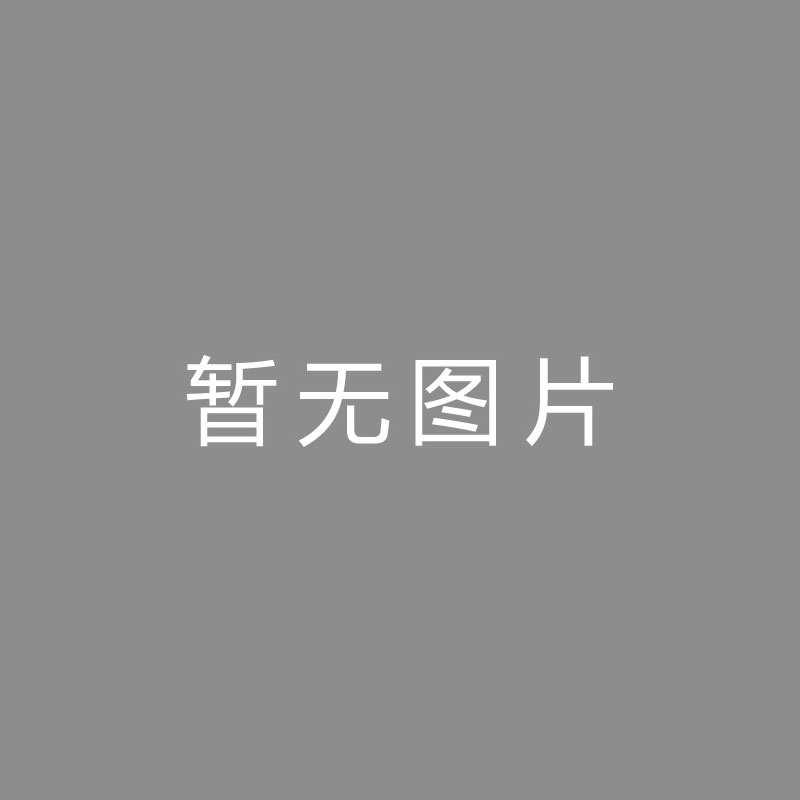 暂无图片